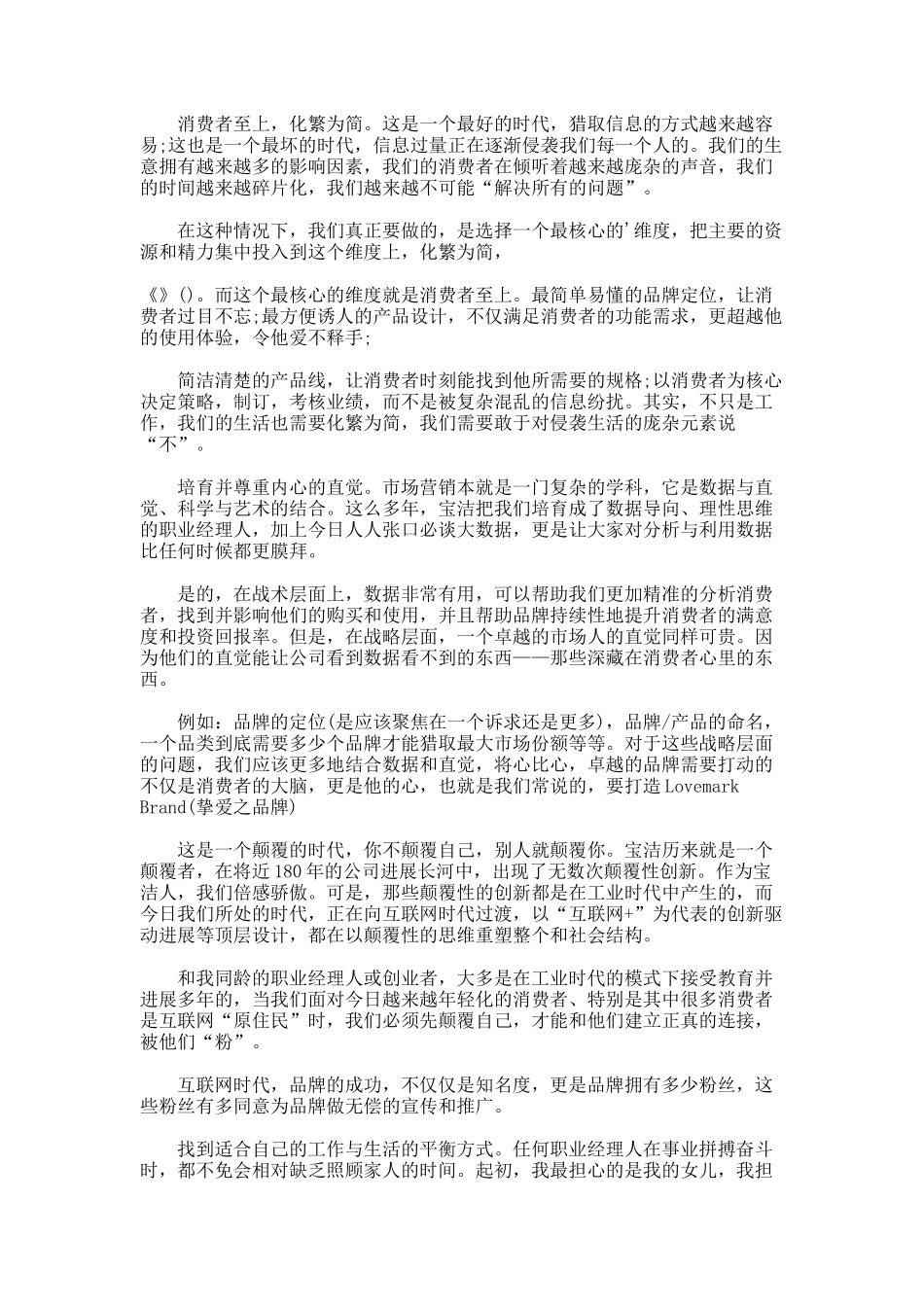 消费者至上，化繁为简。这是一个最好的时代，猎取信息的方式越来越容易;这也是一个最坏的时代，信息过量正在逐渐侵袭我们每一个人的。我们的生意拥有越来越多的影响因素，我们的消费者在倾听着越来越庞杂的声音，我们的时间越来越碎片化，我们越来越不可能“解决所有的问题”。

在这种情况下，我们真正要做的，是选择一个最核心的’维度，把主要的资源和精力集中投入到这个维度上，化繁为简，

《》()。而这个最核心的维度就是消费者至上。最简单易懂的品牌定位，让消费者过目不忘;最方便诱人的产品设计，不仅满足消费者的功能需求，更超越他的使用体验，令他爱不释手;

简洁清楚的产品线，让消费者时刻能找到他所需要的规格;以消费者为核心决定策略，制订，考核业绩，而不是被复杂混乱的信息纷扰。其实，不只是工作，我们的生活也需要化繁为简，我们需要敢于对侵袭生活的庞杂元素说“不”。

培育并尊重内心的直觉。市场营销本就是一门复杂的学科，它是数据与直觉、科学与艺术的结合。这么多年，宝洁把我们培育成了数据导向、理性思维的职业经理人，加上今日人人张口必谈大数据，更是让大家对分析与利用数据比任何时候都更膜拜。

是的，在战术层面上，数据非常有用，可以帮助我们更加精准的分析消费者，找到并影响他们的购买和使用，并且帮助品牌持续性地提升消费者的满意度和投资回报率。但是，在战略层面，一个卓越的市场人的直觉同样可贵。因为他们的直觉能让公司看到数据看不到的东西——那些深藏在消费者心里的东西。

例如：品牌的定位(是应该聚焦在一个诉求还是更多)，品牌/产品的命名，一个品类到底需要多少个品牌才能猎取最大市场份额等等。对于这些战略层面的问题，我们应该更多地结合数据和直觉，将心比心，卓越的品牌需要打动的不仅是消费者的大脑，更是他的心，也就是我们常说的，要打造Lovemark Brand(挚爱之品牌)

这是一个颠覆的时代，你不颠覆自己，别人就颠覆你。宝洁历来就是一个颠覆者，在将近180年的公司进展长河中，出现了无数次颠覆性创新。作为宝洁人，我们倍感骄傲。可是，那些颠覆性的创新都是在工业时代中产生的，而今日我们所处的时代，正在向互联网时代过渡，以“互联网+”为代表的创新驱动进展等顶层设计，都在以颠覆性的思维重塑整个和社会结构。

和我同龄的职业经理人或创业者，大多是在工业时代的模式下接受教育并进展多年的，当我们面对今日越来越年轻化的消费者、特别是其中很多消费者是互联网“原住民”时，我们必须先颠覆自己，才能和他们建立正真的连接，被他们“粉”。

互联网时代，品牌的成功，不仅仅是知名度，更是品牌拥有多少粉丝，这些粉丝有多同意为品牌做无偿的宣传和推广。

找到适合自己的工作与生活的平衡方式。任何职业经理人在事业拼搏奋斗时，都不免会相对缺乏照顾家人的时间。起初，我最担心的是我的女儿，我担